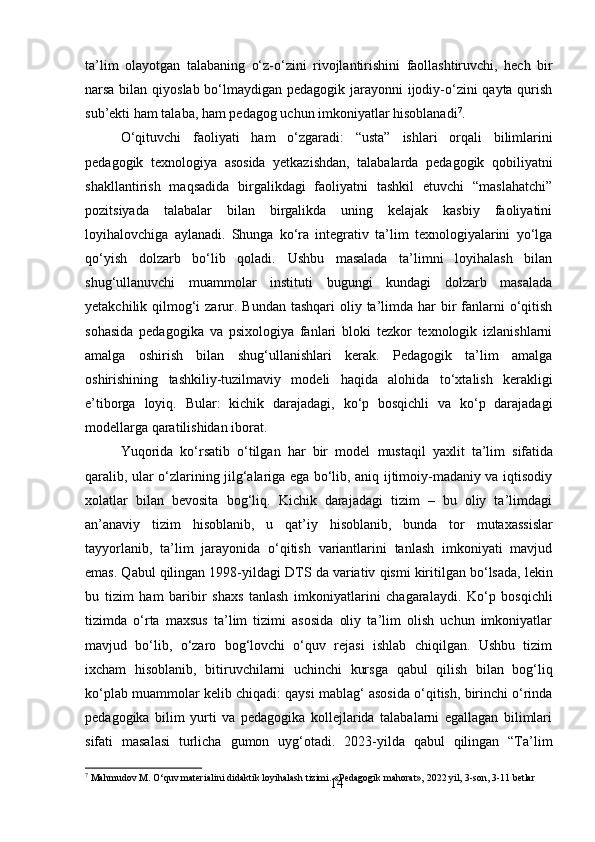 ta’lim olayotgan talabaning o‘z-o‘zini rivojlantirishini faollashtiruvchi, hech bir narsa bilan qiyoslab bo‘lmaydigan pedagogik jarayonni ijodiy-o‘zini qayta qurish sub’ekti ham talaba, ham pedagog uchun imkoniyatlar hisoblanadi$^7$.

O‘qituvchi faoliyati ham o‘zgaradi: “usta” ishlari orqali bilimlarini pedagogik texnologiya asosida yetkazishdan, talabalarda pedagogik qobiliyatni shakllantirish maqsadida birgalikdagi faoliyatni tashkil etuvchi “maslahatchi” pozitsiyada talabalar bilan birgalikda uning kelajak kasbiy faoliyatini loyihalovchiga aylanadi. Shunga ko‘ra integrativ ta’lim texnologiyalarini yo‘lga qo‘yish dolzarb bo‘lib qoladi. Ushbu masalada ta’limni loyihalash bilan shug‘ullanuvchi muammolar instituti bugungi kundagi dolzarb masalada yetakchilik qilmog‘i zarur. Bundan tashqari oliy ta’limda har bir fanlarni o‘qitish sohasida pedagogika va psixologiya fanlari bloki tezkor texnologik izlanishlarni amalga oshirish bilan shug‘ullanishlari kerak. Pedagogik ta’lim amalga oshirishining tashkiliy-tuzilmaviy modeli haqida alohida to‘xtalish kerakligi e’tiborga loyiq. Bular: kichik darajadagi, ko‘p bosqichli va ko‘p darajadagi modellarga qaratilishidan iborat.

Yuqorida ko‘rsatib o‘tilgan har bir model mustaqil yaxlit ta’lim sifatida qaralib, ular o‘zlarining jilg‘alariga ega bo‘lib, aniq ijtimoiy-madaniy va iqtisodiy xolatlar bilan bevosita bog‘liq. Kichik darajadagi tizim – bu oliy ta’limdagi an’anaviy tizim hisoblanib, u qat’iy hisoblanib, bunda tor mutaxassislar tayyorlanib, ta’lim jarayonida o‘qitish variantlarini tanlash imkoniyati mavjud emas. Qabul qilingan 1998-yildagi DTS da variativ qismi kiritilgan bo‘lsada, lekin bu tizim ham baribir shaxs tanlash imkoniyatlarini chagaralaydi. Ko‘p bosqichli tizimda o‘rta maxsus ta’lim tizimi asosida oliy ta’lim olish uchun imkoniyatlar mavjud bo‘lib, o‘zaro bog‘lovchi o‘quv rejasi ishlab chiqilgan. Ushbu tizim ixcham hisoblanib, bitiruvchilarni uchinchi kursga qabul qilish bilan bog‘liq ko‘plab muammolar kelib chiqadi: qaysi mablag‘ asosida o‘qitish, birinchi o‘rinda pedagogika bilim yurti va pedagogika kollejlarida talabalarni egallagan bilimlari sifati masalasi turlicha gumon uyg‘otadi. 2023-yilda qabul qilingan “Ta’lim

$^7$ Mahmudov M. O‘quv materialini didaktik loyihalash tizimi. «Pedagogik mahorat», 2022 yil, 3-son, 3-11 betlar

14